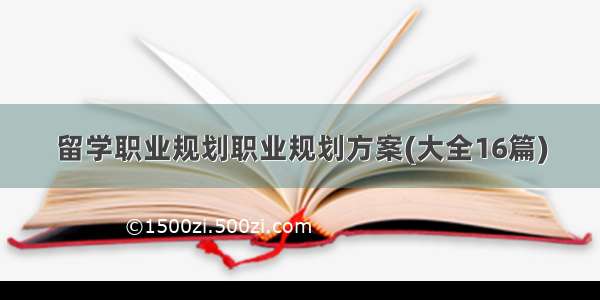 留学职业规划职业规划方案(大全16篇)

©1500zi.500zi.com